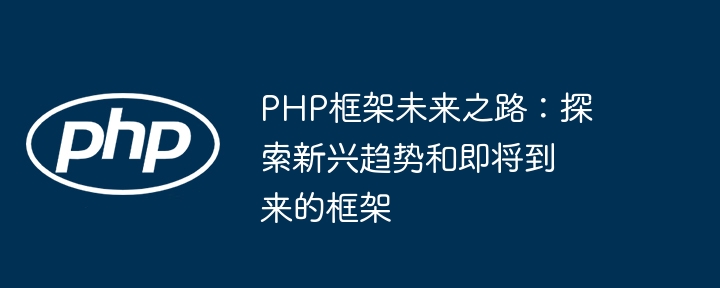 php

PHP框架未来之路：探索新兴趋势和即将到来的框架